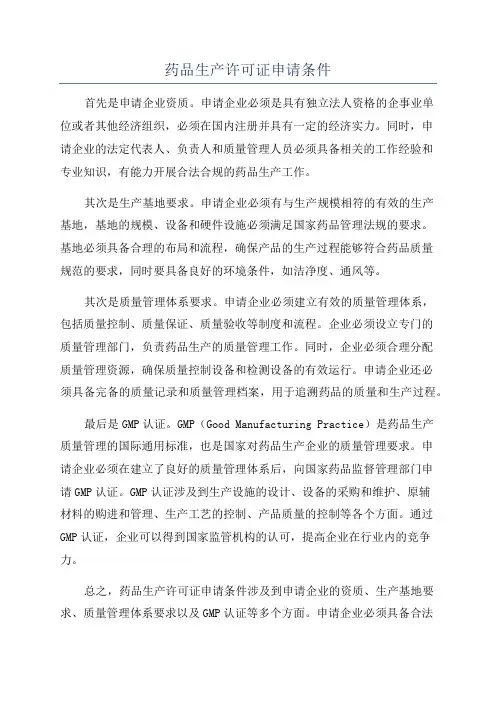 药品生产许可证申请条件

首先是申请企业资质。申请企业必须是具有独立法人资格的企事业单位或者其他经济组织，必须在国内注册并具有一定的经济实力。同时，申请企业的法定代表人、负责人和质量管理人员必须具备相关的工作经验和专业知识，有能力开展合法合规的药品生产工作。

其次是生产基地要求。申请企业必须有与生产规模相符的有效的生产基地，基地的规模、设备和硬件设施必须满足国家药品管理法规的要求。基地必须具备合理的布局和流程，确保产品的生产过程能够符合药品质量规范的要求，同时要具备良好的环境条件，如洁净度、通风等。

其次是质量管理体系要求。申请企业必须建立有效的质量管理体系，包括质量控制、质量保证、质量验收等制度和流程。企业必须设立专门的质量管理部门，负责药品生产的质量管理工作。同时，企业必须合理分配质量管理资源，确保质量控制设备和检测设备的有效运行。申请企业还必须具备完备的质量记录和质量管理档案，用于追溯药品的质量和生产过程。

最后是 GMP 认证。GMP（Good Manufacturing Practice）是药品生产质量管理的国际通用标准，也是国家对药品生产企业的质量管理要求。申请企业必须在建立了良好的质量管理体系后，向国家药品监督管理部门申请 GMP 认证。GMP 认证涉及到生产设施的设计、设备的采购和维护、原辅材料的购进和管理、生产工艺的控制、产品质量的控制等各个方面。通过 GMP 认证，企业可以得到国家监管机构的认可，提高企业在行业内的竞争力。

总之，药品生产许可证申请条件涉及到申请企业的资质、生产基地要求、质量管理体系要求以及 GMP 认证等多个方面。申请企业必须具备合法